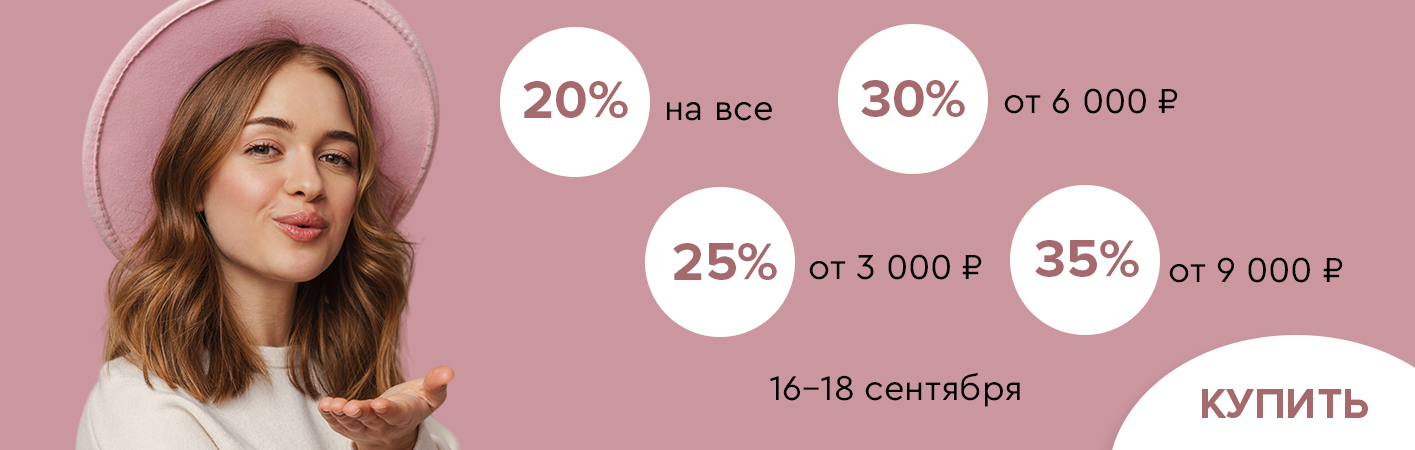 20% на все

30% от 6 000 ₽

25% от 3 000 ₽

35% от 9 000 ₽

16–18 сентября

КУПИТЬ